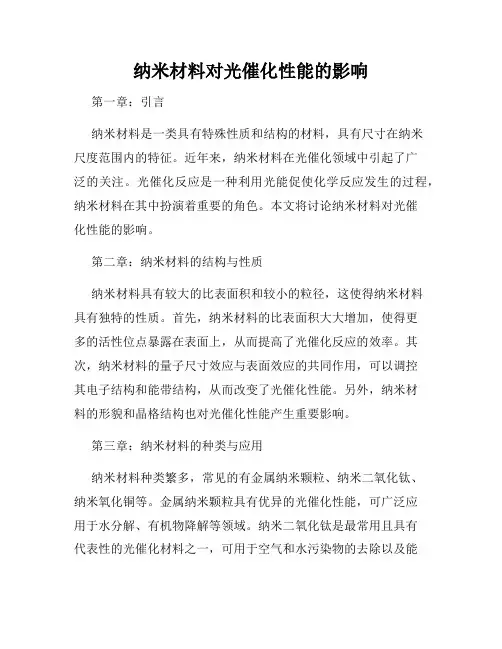 纳米材料对光催化性能的影响

第一章：引言

纳米材料是一类具有特殊性质和结构的材料，具有尺寸在纳米尺度范围内的特征。近年来，纳米材料在光催化领域中引起了广泛的关注。光催化反应是一种利用光能促使化学反应发生的过程，纳米材料在其中扮演着重要的角色。本文将讨论纳米材料对光催化性能的影响。

第二章：纳米材料的结构与性质

纳米材料具有较大的比表面积和较小的粒径，这使得纳米材料具有独特的性质。首先，纳米材料的比表面积大大增加，使得更多的活性位点暴露在表面上，从而提高了光催化反应的效率。其次，纳米材料的量子尺寸效应与表面效应的共同作用，可以调控其电子结构和能带结构，从而改变了光催化性能。另外，纳米材料的形貌和晶格结构也对光催化性能产生重要影响。

第三章：纳米材料的种类与应用

纳米材料种类繁多，常见的有金属纳米颗粒、纳米二氧化钛、纳米氧化铜等。金属纳米颗粒具有优异的光催化性能，可广泛应用于水分解、有机物降解等领域。纳米二氧化钛是最常用且具有代表性的光催化材料之一，可用于空气和水污染物的去除以及能